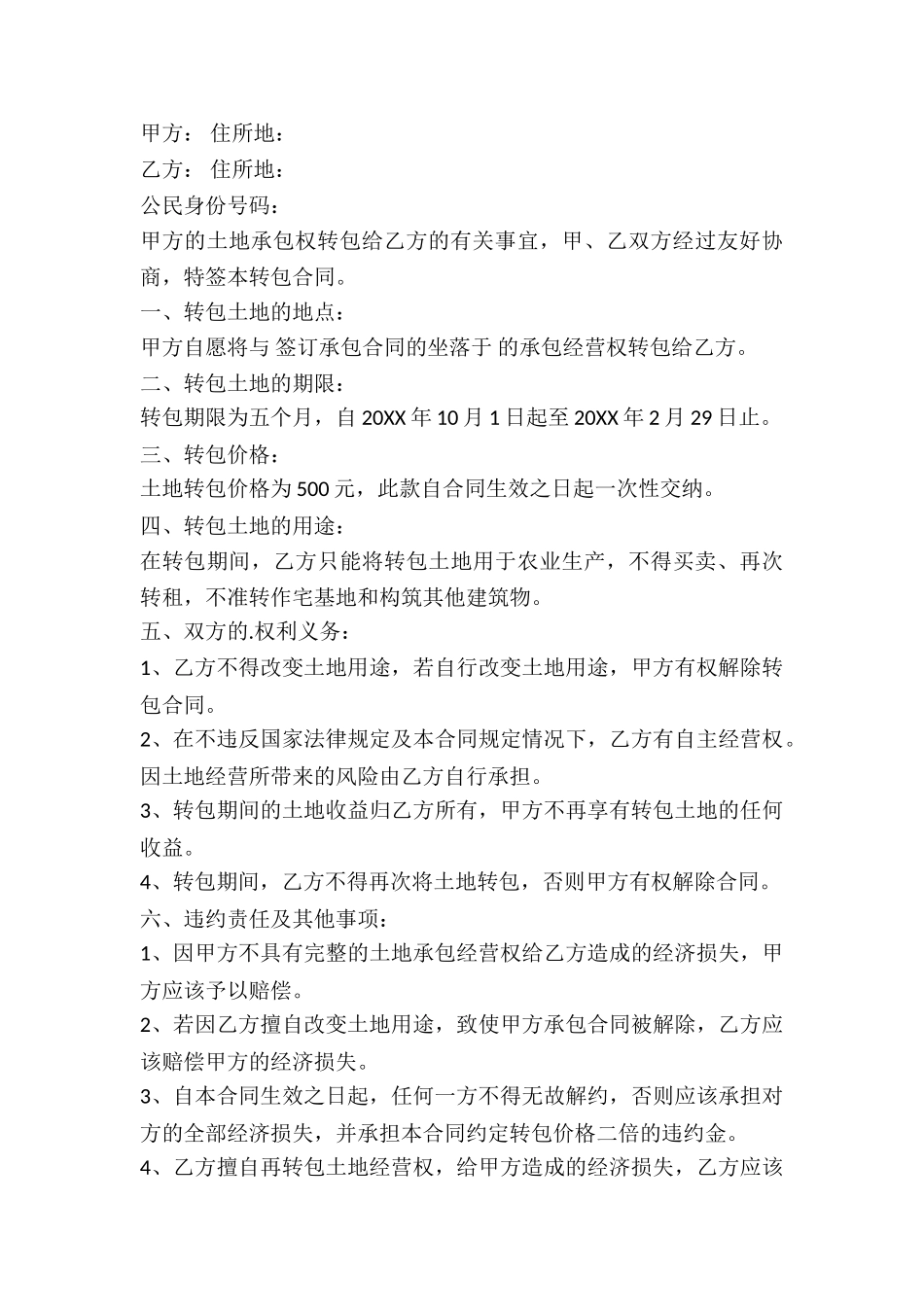 甲方： 住所地：

乙方： 住所地：

公民身份号码：

甲方的土地承包权转包给乙方的有关事宜，甲、乙双方经过友好协商，特签本转包合同。

一、转包土地的地点：

甲方自愿将与 签订承包合同的坐落于 的承包经营权转包给乙方。

二、转包土地的期限：

转包期限为五个月，自 20XX 年 10 月 1 日起至 20XX 年 2 月 29 日止。

三、转包价格：

土地转包价格为 500 元，此款自合同生效之日起一次性交纳。

四、转包土地的用途：

在转包期间，乙方只能将转包土地用于农业生产，不得买卖、再次转租，不准转作宅基地和构筑其他建筑物。

五、双方的.权利义务：

1、乙方不得改变土地用途，若自行改变土地用途，甲方有权解除转包合同。

2、在不违反国家法律规定及本合同规定情况下，乙方有自主经营权。因土地经营所带来的风险由乙方自行承担。

3、转包期间的土地收益归乙方所有，甲方不再享有转包土地的任何收益。

4、转包期间，乙方不得再次将土地转包，否则甲方有权解除合同。

六、违约责任及其他事项：

1、因甲方不具有完整的土地承包经营权给乙方造成的经济损失，甲方应该予以赔偿。

2、若因乙方擅自改变土地用途，致使甲方承包合同被解除，乙方应该赔偿甲方的经济损失。

3、自本合同生效之日起，任何一方不得无故解约，否则应该承担对方的全部经济损失，并承担本合同约定转包价格二倍的违约金。

4、乙方擅自再转包土地经营权，给甲方造成的经济损失，乙方应该